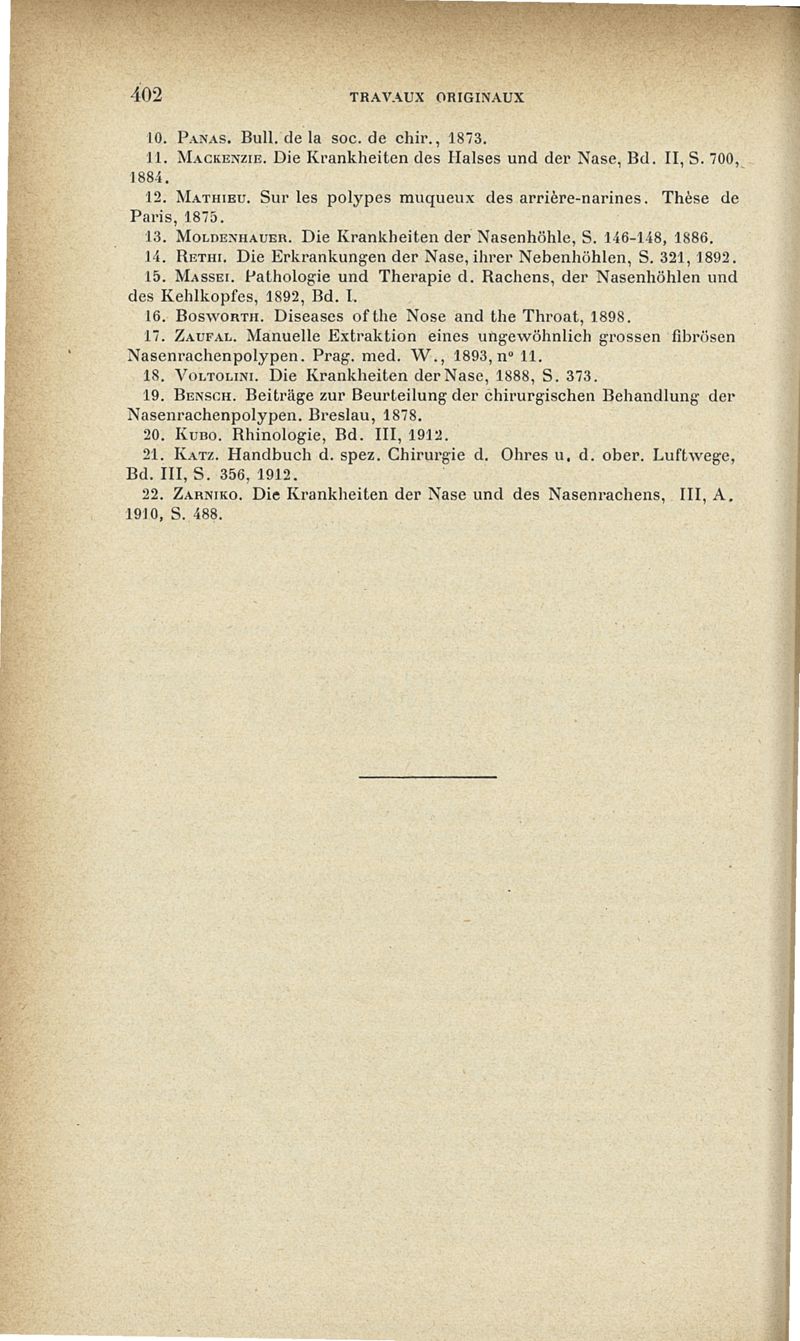 402 TRAVAUX ORIGINAUX

10. Panas. Bull. de la soc. de chir., 1873.

11. Mackenzie. Die Krankheiten des Halses und der Nase, Bd. II, S. 700, 1884.

12. Mathieu. Sur les polypes muqueux des arrière-narines. Thèse de Paris, 1875.

13. Moldenhauer. Die Krankheiten der Nasenhöhle, S. 146-148, 1886.

14. Rethi. Die Erkrankungen der Nase, ihrer Nebenhöhlen, S. 321, 1892.

15. Massei. Pathologie und Therapie d. Rachens, der Nasenhöhlen und des Kehlkopfes, 1892, Bd. I.

16. Bosworth. Diseases of the Nose and the Throat, 1898.

17. Zaufal. Manuelle Extraktion eines ungewöhnlich grossen fibrösen Nasenrachenpolypen. Prag. med. W., 1893, n° 11.

18. Voltolini. Die Krankheiten der Nase, 1888, S. 373.

19. Bensch. Beiträge zur Beurteilung der chirurgischen Behandlung der Nasenrachenpolypen. Breslau, 1878.

20. Kubo. Rhinologie, Bd. III, 1912.

21. Katz. Handbuch d. spez. Chirurgie d. Ohres u. d. ober. Luftwege, Bd. III, S. 356, 1912.

22. Zarniko. Die Krankheiten der Nase und des Nasenrachens, III, A. 1910, S. 488.